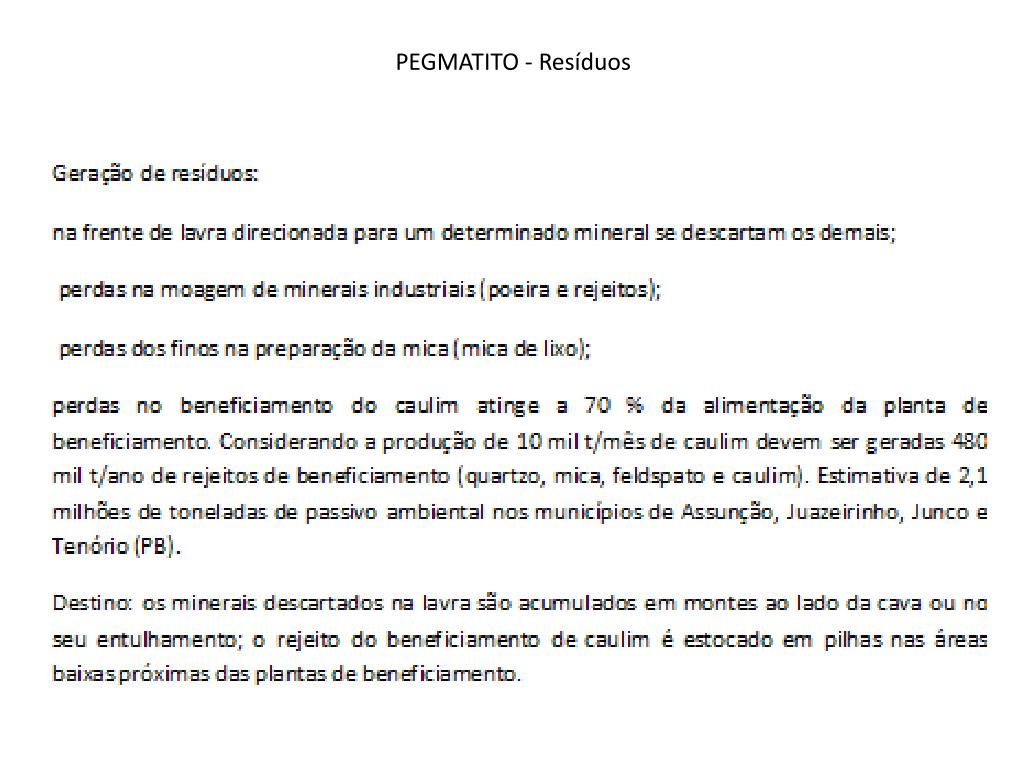 PEGMATITO - Resíduos

Geração de resíduos:

na frente de lavra direcionada para um determinado mineral se descartam os demais;

perdas na moagem de minerais industriais (poeira e rejeitos);

perdas dos finos na preparação da mica (mica de lixo);

perdas no beneficiamento do caulim atinge a 70 % da alimentação da planta de beneficiamento. Considerando a produção de 10 mil t/mês de caulim devem ser geradas 480 mil t/ano de rejeitos de beneficiamento (quartzo, mica, feldspato e caulim). Estimativa de 2,1 milhões de toneladas de passivo ambiental nos municípios de Assunção, Juazeirinho, Junco e Tenório (PB).

Destino: os minerais descartados na lavra são acumulados em montes ao lado da cava ou no seu entulhamento; o rejeito do beneficiamento de caulim é estocado em pilhas nas áreas baixas próximas das plantas de beneficiamento.